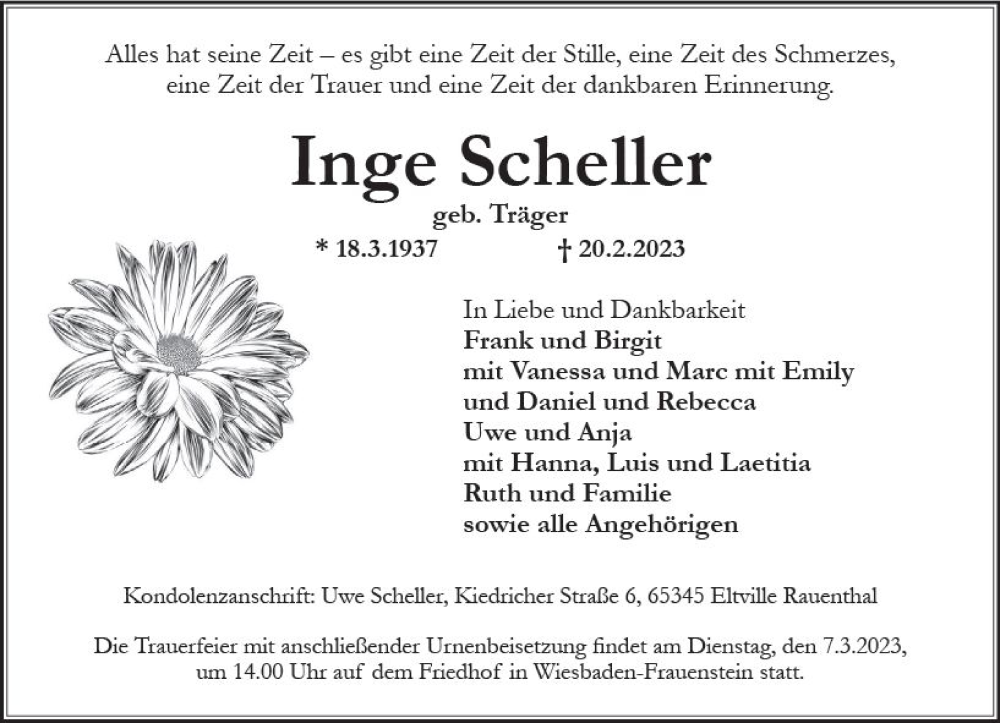 Alles hat seine Zeit – es gibt eine Zeit der Stille, eine Zeit des Schmerzes, eine Zeit der Trauer und eine Zeit der dankbaren Erinnerung.

Inge Scheller

geb. Träger

* 18.3.1937 † 20.2.2023

In Liebe und Dankbarkeit
Frank und Birgit
mit Vanessa und Marc mit Emily
und Daniel und Rebecca
Uwe und Anja
mit Hanna, Luis und Laetitia
Ruth und Familie
sowie alle Angehörigen

Kondolenzanschrift: Uwe Scheller, Kiedricher Straße 6, 65345 Eltville Rauenthal

Die Trauerfeier mit anschließender Urnenbeisetzung findet am Dienstag, den 7.3.2023, um 14.00 Uhr auf dem Friedhof in Wiesbaden-Frauenstein statt.